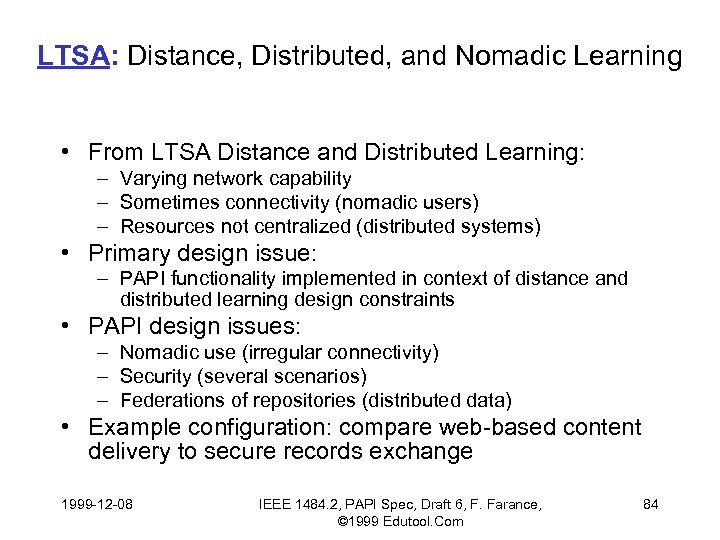 LTSA: Distance, Distributed, and Nomadic Learning

• From LTSA Distance and Distributed Learning:
– Varying network capability
– Sometimes connectivity (nomadic users)
– Resources not centralized (distributed systems)
• Primary design issue:
– PAPI functionality implemented in context of distance and distributed learning design constraints
• PAPI design issues:
– Nomadic use (irregular connectivity)
– Security (several scenarios)
– Federations of repositories (distributed data)
• Example configuration: compare web-based content delivery to secure records exchange

1999-12-08

IEEE 1484.2, PAPI Spec, Draft 6, F. Farance, ©1999 Edutool.Com

84